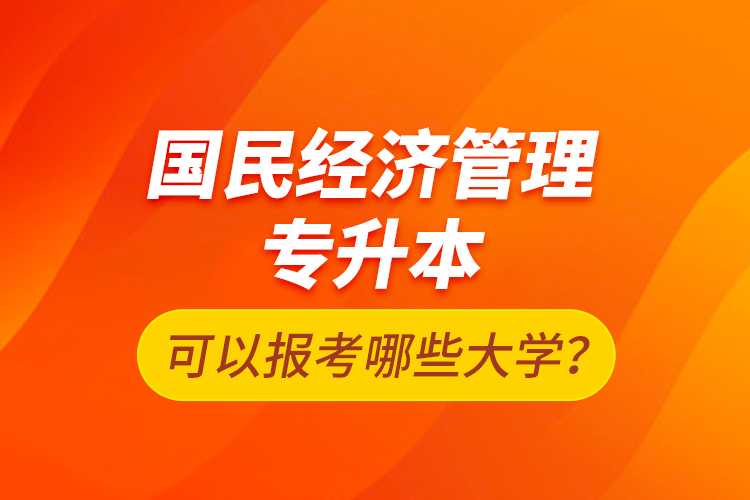 国民经济管理
专升本
可以报考哪些大学?